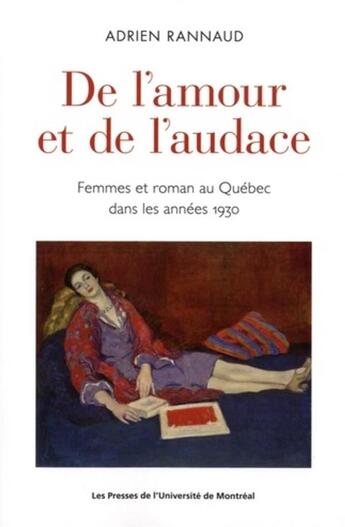 ADRIEN RANNAUD

De l'amour et de l'audace

Femmes et roman au Québec dans les années 1930

Les Presses de l'Université de Montréal